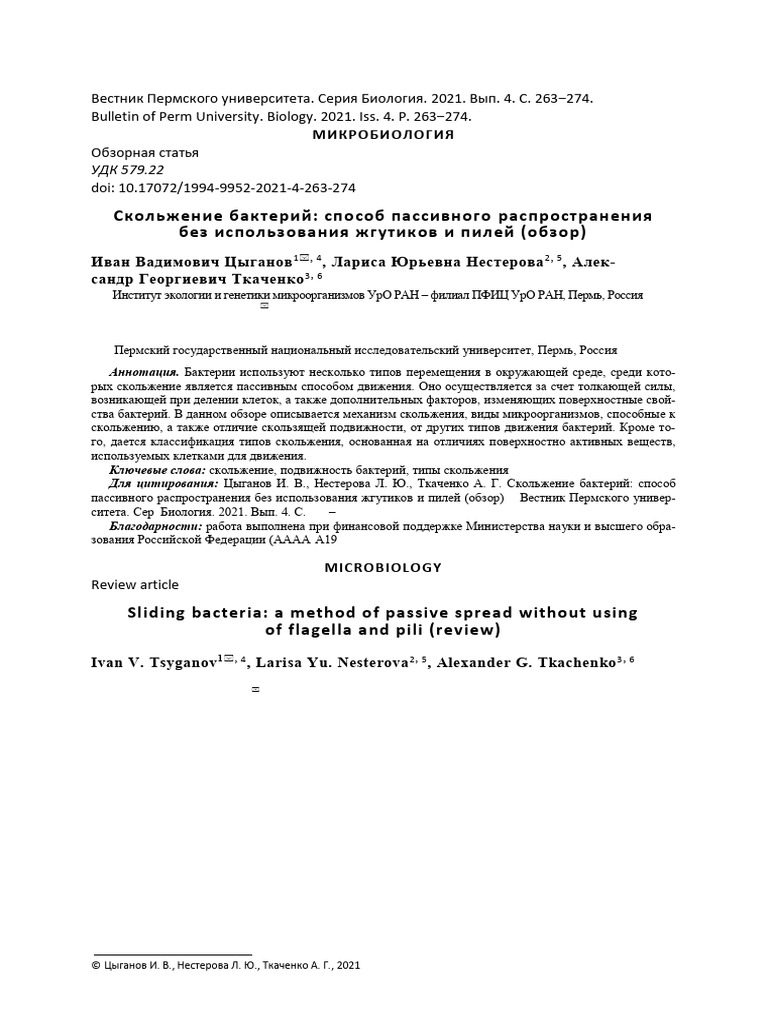 Вестник Пермского университета. Серия Биология. 2021. Вып. 4. С. 263–274.
Bulletin of Perm University. Biology. 2021. Iss. 4. P. 263–274.

МИКРОБИОЛОГИЯ

Обзорная статья
УДК 579.22
doi: 10.17072/1994-9952-2021-4-263-274

Скольжение бактерий: способ пассивного распространения без использования жгутиков и пилей (обзор)

Иван Вадимович Цыганов$^{1✉, 4}$, Лариса Юрьевна Нестерова$^{2, 5}$, Александр Георгиевич Ткаченко$^{3, 6}$

Институт экологии и генетики микроорганизмов УрО РАН – филиал ПФИЦ УрО РАН, Пермь, Россия

✉

Пермский государственный национальный исследовательский университет, Пермь, Россия

Аннотация. Бактерии используют несколько типов перемещения в окружающей среде, среди которых скольжение является пассивным способом движения. Оно осуществляется за счет толкающей силы, возникающей при делении клеток, а также дополнительных факторов, изменяющих поверхностные свойства бактерий. В данном обзоре описывается механизм скольжения, виды микроорганизмов, способные к скольжению, а также отличие скользящей подвижности, от других типов движения бактерий. Кроме того, дается классификация типов скольжения, основанная на отличиях поверхностно активных веществ, используемых клетками для движения.

Ключевые слова: скольжение, подвижность бактерий, типы скольжения

Для цитирования: Цыганов И. В., Нестерова Л. Ю., Ткаченко А. Г. Скольжение бактерий: способ пассивного распространения без использования жгутиков и пилей (обзор) Вестник Пермского университета. Сер Биология. 2021. Вып. 4. С. –

Благодарности: работа выполнена при финансовой поддержке Министерства науки и высшего образования Российской Федерации (АААА А19

MICROBIOLOGY

Review article

Sliding bacteria: a method of passive spread without using of flagella and pili (review)

Ivan V. Tsyganov$^{1✉, 4}$, Larisa Yu. Nesterova$^{2, 5}$, Alexander G. Tkachenko$^{3, 6}$

✉

© Цыганов И. В., Нестерова Л. Ю., Ткаченко А. Г., 2021